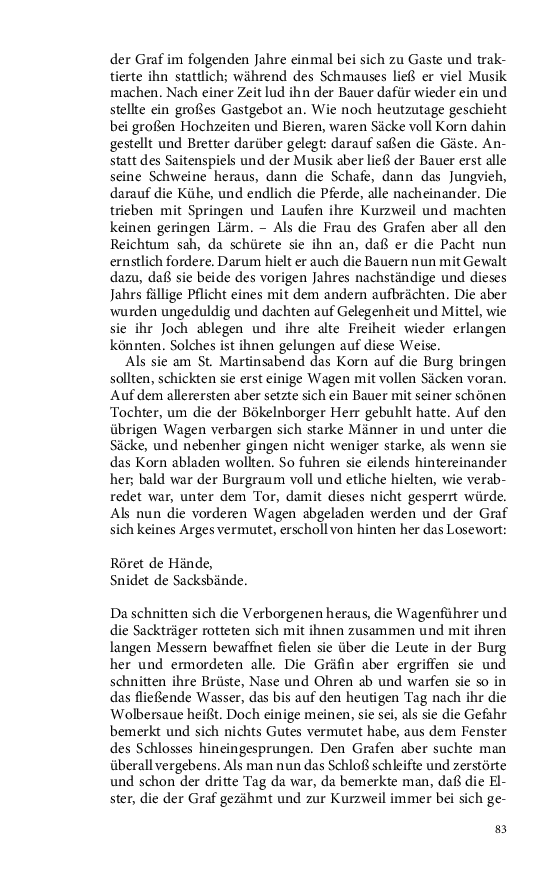 der Graf im folgenden Jahre einmal bei sich zu Gaste und traktierte ihn stattlich; während des Schmauses ließ er viel Musik machen. Nach einer Zeit lud ihn der Bauer dafür wieder ein und stellte ein großes Gastgebot an. Wie noch heutzutage geschieht bei großen Hochzeiten und Bieren, waren Säcke voll Korn dahin gestellt und Bretter darüber gelegt: darauf saßen die Gäste. Anstatt des Saitenspiels und der Musik aber ließ der Bauer erst alle seine Schweine heraus, dann die Schafe, dann das Jungvieh, darauf die Kühe, und endlich die Pferde, alle nacheinander. Die trieben mit Springen und Laufen ihre Kurzweil und machten keinen geringen Lärm. – Als die Frau des Grafen aber all den Reichtum sah, da schürete sie ihn an, daß er die Pacht nun ernstlich fordere. Darum hielt er auch die Bauern nun mit Gewalt dazu, daß sie beide des vorigen Jahres nachständige und dieses Jahrs fällige Pflicht eines mit dem andern aufbrächten. Die aber wurden ungeduldig und dachten auf Gelegenheit und Mittel, wie sie ihr Joch ablegen und ihre alte Freiheit wieder erlangen könnten. Solches ist ihnen gelungen auf diese Weise.

Als sie am St. Martinsabend das Korn auf die Burg bringen sollten, schickten sie erst einige Wagen mit vollen Säcken voran. Auf dem allerersten aber setzte sich ein Bauer mit seiner schönen Tochter, um die der Bökelnborger Herr gebuhlt hatte. Auf den übrigen Wagen verbargen sich starke Männer in und unter die Säcke, und nebenher gingen nicht weniger starke, als wenn sie das Korn abladen wollten. So fuhren sie eilends hintereinander her; bald war der Burgraum voll und etliche hielten, wie verabredet war, unter dem Tor, damit dieses nicht gesperrt würde. Als nun die vorderen Wagen abgeladen werden und der Graf sich keines Arges vermutet, erscholl von hinten her das Losewort:

Röret de Hände,
Snidet de Sacksbände.

Da schnitten sich die Verborgenen heraus, die Wagenführer und die Sackträger rotteten sich mit ihnen zusammen und mit ihren langen Messern bewaffnet fielen sie über die Leute in der Burg her und ermordeten alle. Die Gräfin aber ergriffen sie und schnitten ihre Brüste, Nase und Ohren ab und warfen sie so in das fließende Wasser, das bis auf den heutigen Tag nach ihr die Wolbersaue heißt. Doch einige meinen, sie sei, als sie die Gefahr bemerkt und sich nichts Gutes vermutet habe, aus dem Fenster des Schlosses hineingesprungen. Den Grafen aber suchte man überall vergebens. Als man nun das Schloß schleifte und zerstörte und schon der dritte Tag da war, da bemerkte man, daß die Elster, die der Graf gezähmt und zur Kurzweil immer bei sich ge-

83